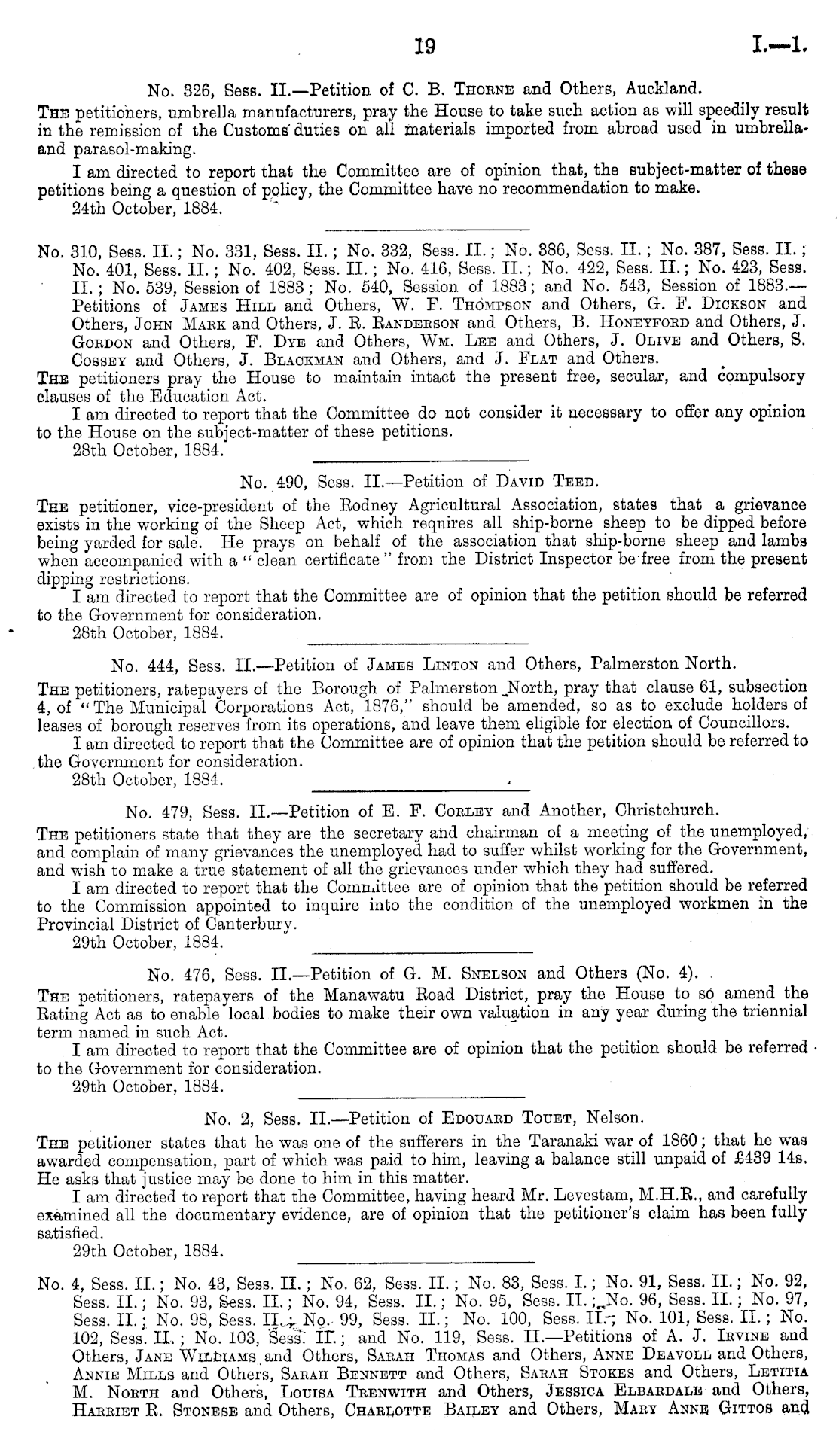 19 I.—1.

No. 326, Sess. II.—Petition of C. B. Thorne and Others, Auckland.

The petitioners, umbrella manufacturers, pray the House to take such action as will speedily result in the remission of the Customs duties on all materials imported from abroad used in umbrella- and parasol-making.

I am directed to report that the Committee are of opinion that, the subject-matter of these petitions being a question of policy, the Committee have no recommendation to make.

24th October, 1884.

No. 310, Sess. II.; No. 331, Sess. II.; No. 332, Sess. II.; No. 386, Sess. II.; No. 387, Sess. II.; No. 401, Sess. II.; No. 402, Sess. II.; No. 416, Sess. II.; No. 422, Sess. II.; No. 423, Sess. II.; No. 539, Session of 1883; No. 540, Session of 1883; and No. 543, Session of 1883.—Petitions of James Hill and Others, W. F. Thompson and Others, G. F. Dickson and Others, John Mark and Others, J. R. Randerson and Others, B. Honeyford and Others, J. Gordon and Others, F. Dye and Others, Wm. Lee and Others, J. Olive and Others, S. Cossey and Others, J. Blackman and Others, and J. Flat and Others.

The petitioners pray the House to maintain intact the present free, secular, and compulsory clauses of the Education Act.

I am directed to report that the Committee do not consider it necessary to offer any opinion to the House on the subject-matter of these petitions.

28th October, 1884.

No. 490, Sess. II.—Petition of David Teed.

The petitioner, vice-president of the Rodney Agricultural Association, states that a grievance exists in the working of the Sheep Act, which reqnires all ship-borne sheep to be dipped before being yarded for sale. He prays on behalf of the association that ship-borne sheep and lambs when accompanied with a "clean certificate" from the District Inspector be free from the present dipping restrictions.

I am directed to report that the Committee are of opinion that the petition should be referred to the Government for consideration.

28th October, 1884.

No. 444, Sess. II.—Petition of James Linton and Others, Palmerston North.

The petitioners, ratepayers of the Borough of Palmerston North, pray that clause 61, subsection 4, of "The Municipal Corporations Act, 1876," should be amended, so as to exclude holders of leases of borough reserves from its operations, and leave them eligible for election of Councillors.

I am directed to report that the Committee are of opinion that the petition should be referred to the Government for consideration.

28th October, 1884.

No. 479, Sess. II.—Petition of E. F. Corley and Another, Christchurch.

The petitioners state that they are the secretary and chairman of a meeting of the unemployed, and complain of many grievances the unemployed had to suffer whilst working for the Government, and wish to make a true statement of all the grievances under which they had suffered.

I am directed to report that the Committee are of opinion that the petition should be referred to the Commission appointed to inquire into the condition of the unemployed workmen in the Provincial District of Canterbury.

29th October, 1884.

No. 476, Sess. II.—Petition of G. M. Snelson and Others (No. 4).

The petitioners, ratepayers of the Manawatu Road District, pray the House to so amend the Rating Act as to enable local bodies to make their own valuation in any year during the triennial term named in such Act.

I am directed to report that the Committee are of opinion that the petition should be referred to the Government for consideration.

29th October, 1884.

No. 2, Sess. II.—Petition of Edouard Touet, Nelson.

The petitioner states that he was one of the sufferers in the Taranaki war of 1860; that he was awarded compensation, part of which was paid to him, leaving a balance still unpaid of £439 14s. He asks that justice may be done to him in this matter.

I am directed to report that the Committee, having heard Mr. Levestam, M.H.R., and carefully examined all the documentary evidence, are of opinion that the petitioner's claim has been fully satisfied.

29th October, 1884.

No. 4, Sess. II.; No. 43, Sess. II.; No. 62, Sess. II.; No. 83, Sess. I.; No. 91, Sess. II.; No. 92, Sess. II.; No. 93, Sess. II.; No. 94, Sess. II.; No. 95, Sess. II.; No. 96, Sess. II.; No. 97, Sess. II.; No. 98, Sess. II.; No. 99, Sess. II.; No. 100, Sess. II.; No. 101, Sess. II.; No. 102, Sess. II.; No. 103, Sess. II.; and No. 119, Sess. II.—Petitions of A. J. Irvine and Others, Jane Williams and Others, Sarah Thomas and Others, Anne Deavoll and Others, Annie Mills and Others, Sarah Bennett and Others, Sarah Stokes and Others, Letitia M. North and Others, Louisa Trenwith and Others, Jessica Elbardale and Others, Harriet R. Stonese and Others, Charlotte Bailey and Others, Mary Anne Gittos and